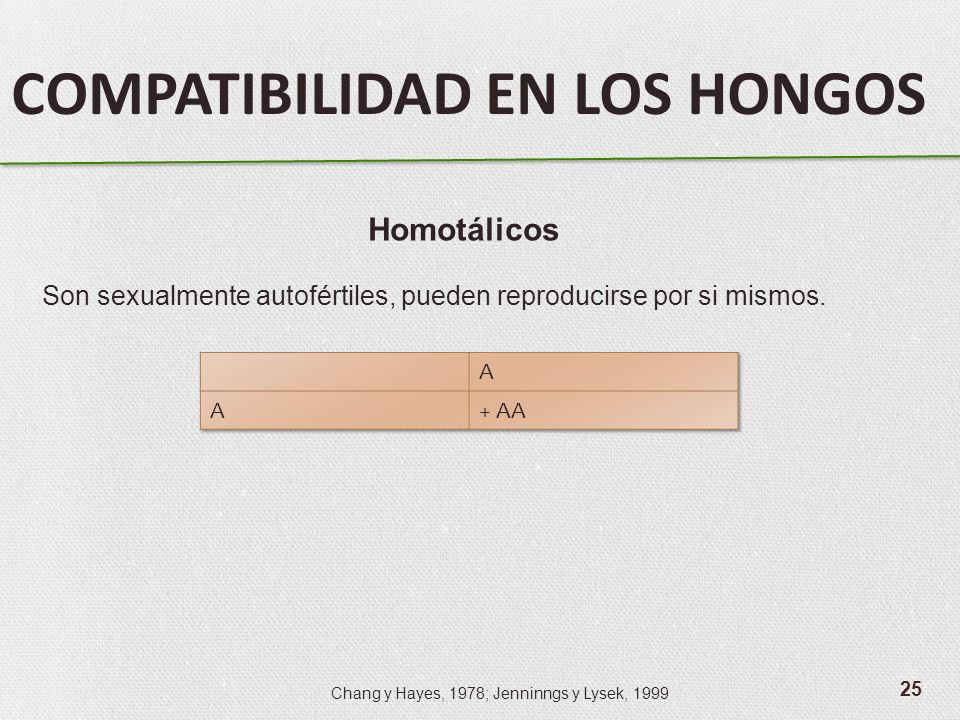 COMPATIBILIDAD EN LOS HONGOS

Homotálicos

Son sexualmente autofértiles, pueden reproducirse por si mismos.

| | A |
|---|---|
| A | + AA |

Chang y Hayes, 1978; Jenninngs y Lysek, 1999

25